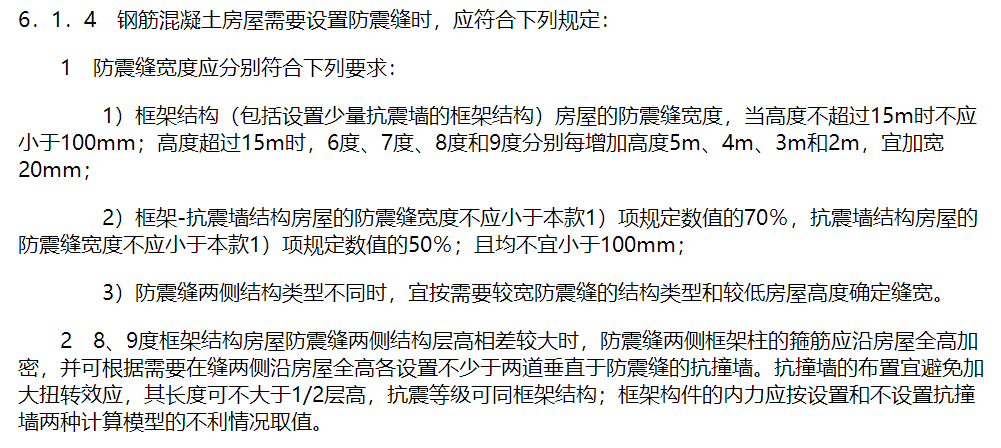 6．1．4　钢筋混凝土房屋需要设置防震缝时，应符合下列规定：

1　防震缝宽度应分别符合下列要求：

1）框架结构（包括设置少量抗震墙的框架结构）房屋的防震缝宽度，当高度不超过15m时不应小于100mm；高度超过15m时，6度、7度、8度和9度分别每增加高度5m、4m、3m和2m，宜加宽20mm；

2）框架-抗震墙结构房屋的防震缝宽度不应小于本款1）项规定数值的70％，抗震墙结构房屋的防震缝宽度不应小于本款1）项规定数值的50％；且均不宜小于100mm；

3）防震缝两侧结构类型不同时，宜按需要较宽防震缝的结构类型和较低房屋高度确定缝宽。

2　8、9度框架结构房屋防震缝两侧结构层高相差较大时，防震缝两侧框架柱的箍筋应沿房屋全高加密，并可根据需要在缝两侧沿房屋全高各设置不少于两道垂直于防震缝的抗撞墙。抗撞墙的布置宜避免加大扭转效应，其长度可不大于1/2层高，抗震等级可同框架结构；框架构件的内力应按设置和不设置抗撞墙两种计算模型的不利情况取值。